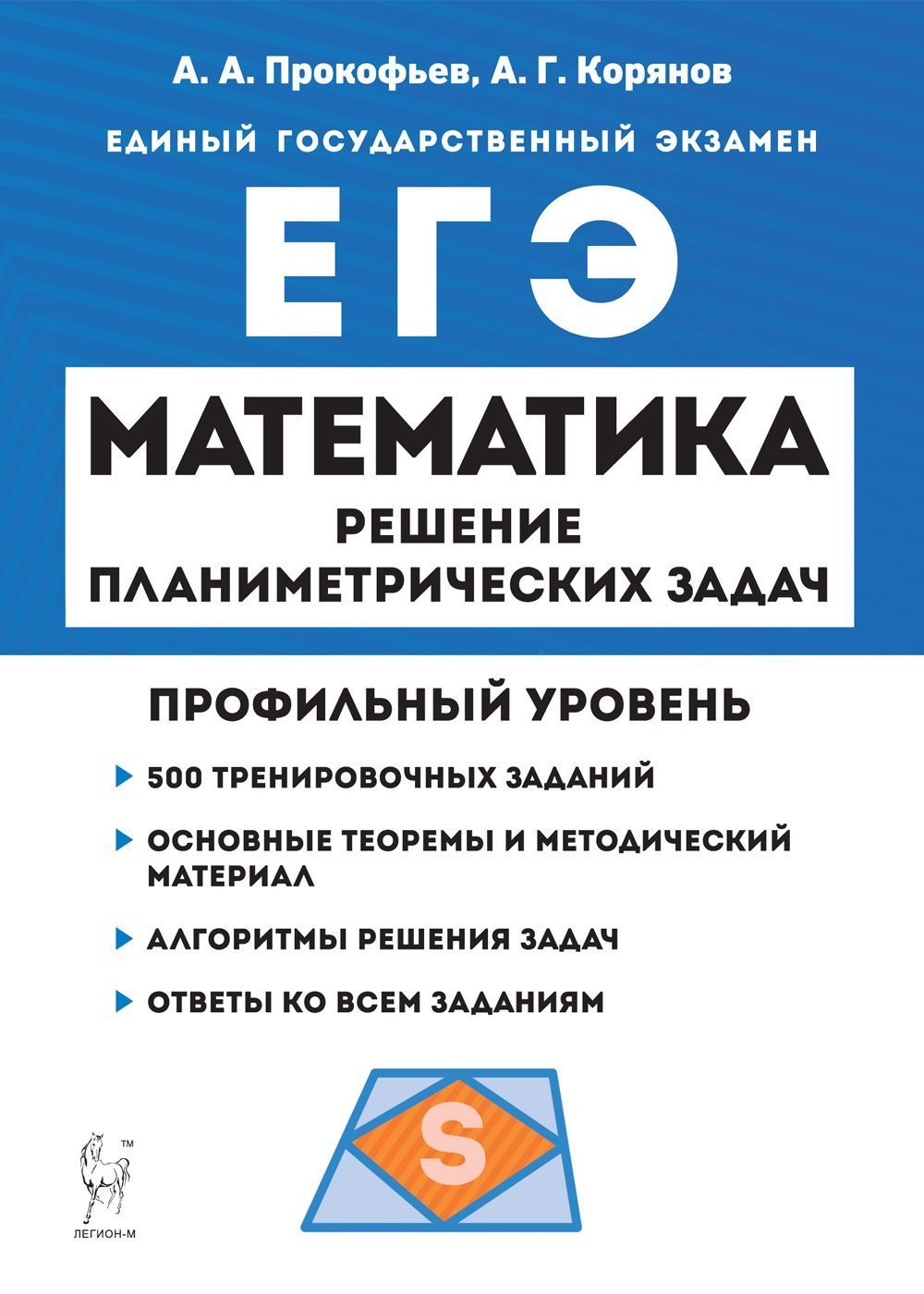 А. А. Прокофьев, А. Г. Корянов

ЕДИНЫЙ ГОСУДАРСТВЕННЫЙ ЭКЗАМЕН

ЕГЭ

МАТЕМАТИКА

РЕШЕНИЕ ПЛАНИМЕТРИЧЕСКИХ ЗАДАЧ

ПРОФИЛЬНЫЙ УРОВЕНЬ

500 ТРЕНИРОВОЧНЫХ ЗАДАНИЙ

ОСНОВНЫЕ ТЕОРЕМЫ И МЕТОДИЧЕСКИЙ МАТЕРИАЛ

АЛГОРИТМЫ РЕШЕНИЯ ЗАДАЧ

ОТВЕТЫ КО ВСЕМ ЗАДАНИЯМ

S

TM

ЛЕГИОН-М